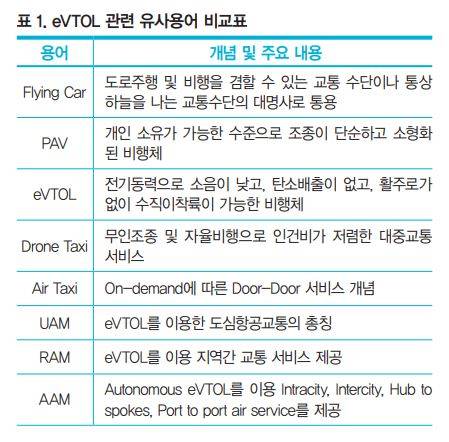 표 1. eVTOL 관련 유사용어 비교표

| 용어 | 개념 및 주요 내용 |
|---|---|
| Flying Car | 도로주행 및 비행을 겸할 수 있는 교통 수단이나 통상 하늘을 나는 교통수단의 대명사로 통용 |
| PAV | 개인 소유가 가능한 수준으로 조종이 단순하고 소형화된 비행체 |
| eVTOL | 전기동력으로 소음이 낮고, 탄소배출이 없고, 활주로가 없이 수직이착륙이 가능한 비행체 |
| Drone Taxi | 무인조종 및 자율비행으로 인건비가 저렴한 대중교통 서비스 |
| Air Taxi | On-demand에 따른 Door-Door 서비스 개념 |
| UAM | eVTOL를 이용한 도심항공교통의 총칭 |
| RAM | eVTOL를 이용 지역간 교통 서비스 제공 |
| AAM | Autonomous eVTOL를 이용 Intracity, Intercity, Hub to spokes, Port to port air service를 제공 |